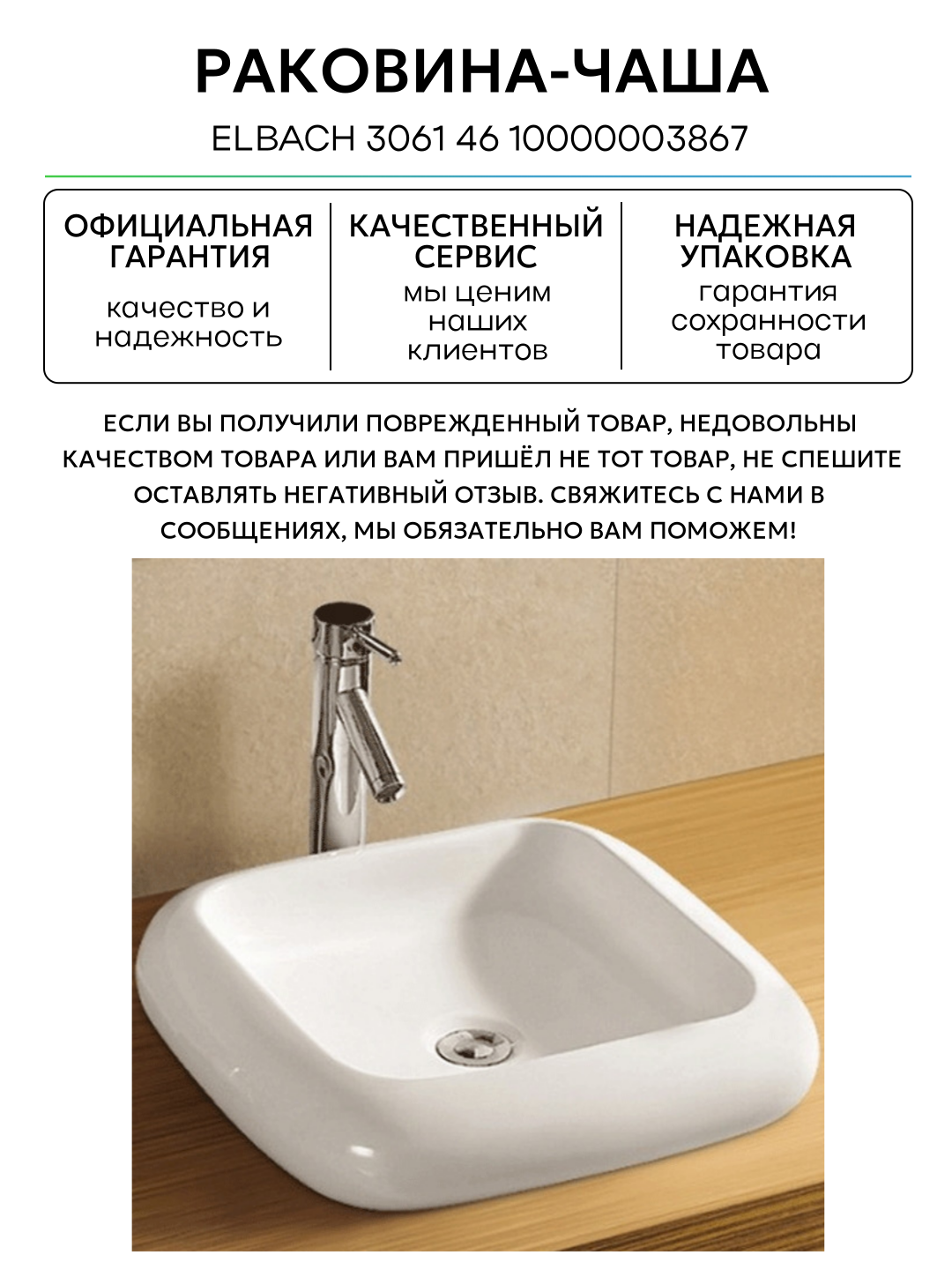 РАКОВИНА-ЧАША

ELBACH 3061 46 10000003867

ОФИЦИАЛЬНАЯ ГАРАНТИЯ

качество и надежность

КАЧЕСТВЕННЫЙ СЕРВИС

мы ценим наших клиентов

НАДЕЖНАЯ УПАКОВКА

гарантия сохранности товара

ЕСЛИ ВЫ ПОЛУЧИЛИ ПОВРЕЖДЕННЫЙ ТОВАР, НЕДОВОЛЬНЫ КАЧЕСТВОМ ТОВАРА ИЛИ ВАМ ПРИШЁЛ НЕ ТОТ ТОВАР, НЕ СПЕШИТЕ ОСТАВЛЯТЬ НЕГАТИВНЫЙ ОТЗЫВ. СВЯЖИТЕСЬ С НАМИ В СООБЩЕНИЯХ, МЫ ОБЯЗАТЕЛЬНО ВАМ ПОМОЖЕМ!